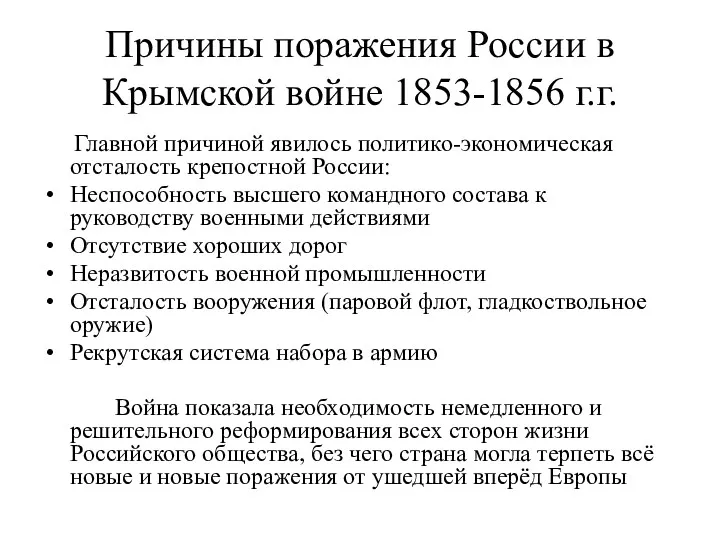 Причины поражения России в Крымской войне 1853-1856 г.г.

Главной причиной явилось политико-экономическая отсталость крепостной России:

• Неспособность высшего командного состава к руководству военными действиями
• Отсутствие хороших дорог
• Неразвитость военной промышленности
• Отсталость вооружения (паровой флот, гладкоствольное оружие)
• Рекрутская система набора в армию

Война показала необходимость немедленного и решительного реформирования всех сторон жизни Российского общества, без чего страна могла терпеть всё новые и новые поражения от ушедшей вперёд Европы